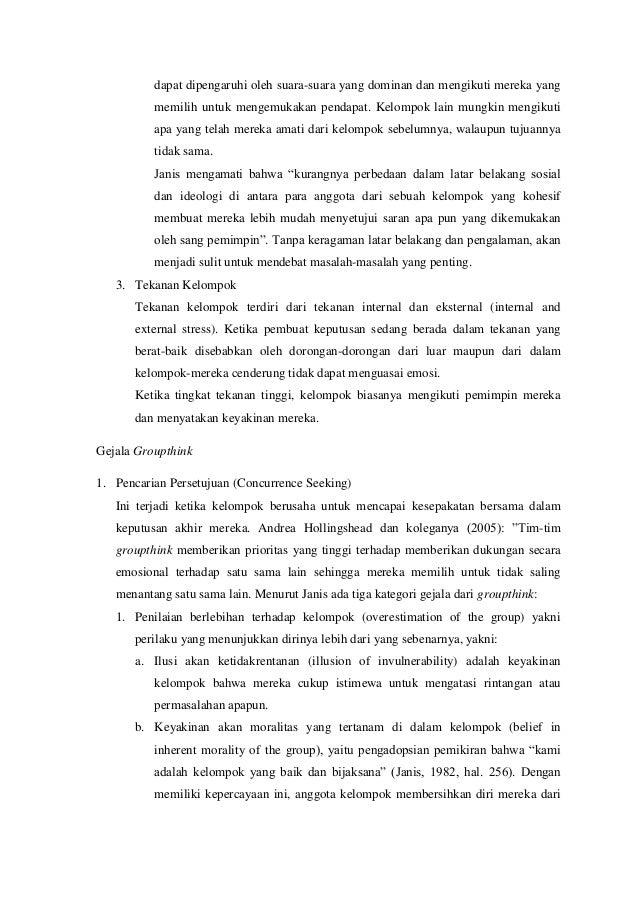 dapat dipengaruhi oleh suara-suara yang dominan dan mengikuti mereka yang memilih untuk mengemukakan pendapat. Kelompok lain mungkin mengikuti apa yang telah mereka amati dari kelompok sebelumnya, walaupun tujuannya tidak sama.

Janis mengamati bahwa “kurangnya perbedaan dalam latar belakang sosial dan ideologi di antara para anggota dari sebuah kelompok yang kohesif membuat mereka lebih mudah menyetujui saran apa pun yang dikemukakan oleh sang pemimpin”. Tanpa keragaman latar belakang dan pengalaman, akan menjadi sulit untuk mendebat masalah-masalah yang penting.

3. Tekanan Kelompok

Tekanan kelompok terdiri dari tekanan internal dan eksternal (internal and external stress). Ketika pembuat keputusan sedang berada dalam tekanan yang berat-baik disebabkan oleh dorongan-dorongan dari luar maupun dari dalam kelompok-mereka cenderung tidak dapat menguasai emosi.

Ketika tingkat tekanan tinggi, kelompok biasanya mengikuti pemimpin mereka dan menyatakan keyakinan mereka.

Gejala Groupthink

1. Pencarian Persetujuan (Concurrence Seeking)

Ini terjadi ketika kelompok berusaha untuk mencapai kesepakatan bersama dalam keputusan akhir mereka. Andrea Hollingshead dan koleganya (2005): ”Tim-tim groupthink memberikan prioritas yang tinggi terhadap memberikan dukungan secara emosional terhadap satu sama lain sehingga mereka memilih untuk tidak saling menantang satu sama lain. Menurut Janis ada tiga kategori gejala dari groupthink:

1. Penilaian berlebihan terhadap kelompok (overestimation of the group) yakni perilaku yang menunjukkan dirinya lebih dari yang sebenarnya, yakni:

a. Ilusi akan ketidakrentanan (illusion of invulnerability) adalah keyakinan kelompok bahwa mereka cukup istimewa untuk mengatasi rintangan atau permasalahan apapun.

b. Keyakinan akan moralitas yang tertanam di dalam kelompok (belief in inherent morality of the group), yaitu pengadopsian pemikiran bahwa “kami adalah kelompok yang baik dan bijaksana” (Janis, 1982, hal. 256). Dengan memiliki kepercayaan ini, anggota kelompok membersihkan diri mereka dari